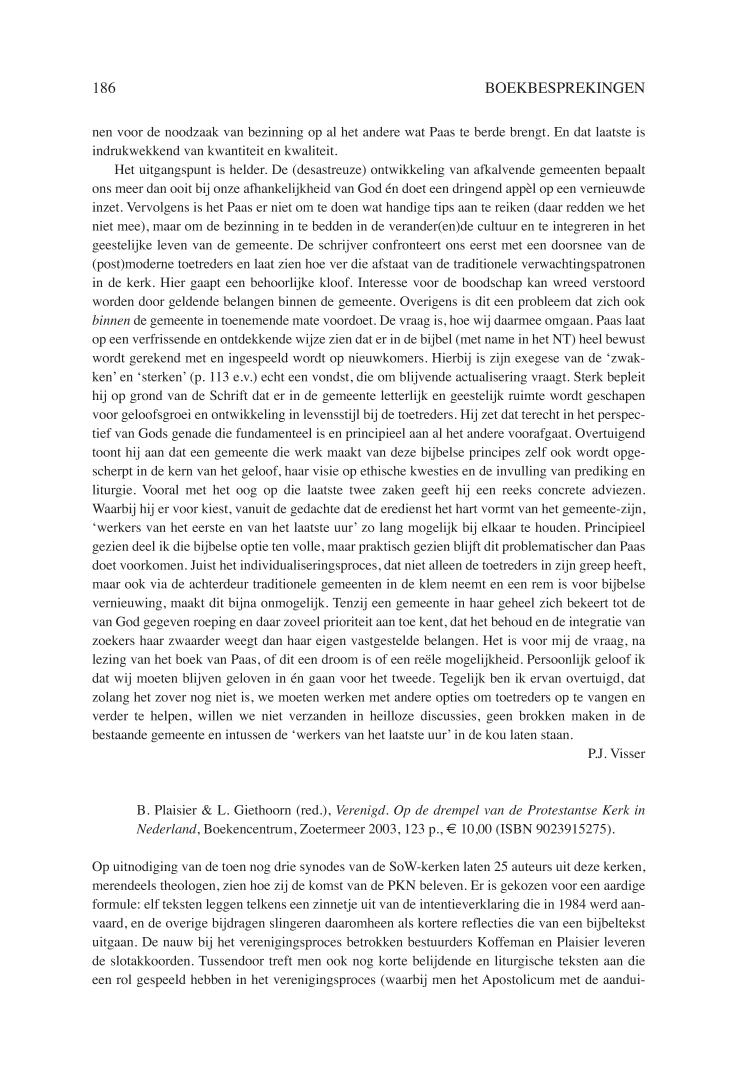 186 BOEKBESPREKINGEN

nen voor de noodzaak van bezinning op al het andere wat Paas te berde brengt. En dat laatste is indrukwekkend van kwantiteit en kwaliteit.

Het uitgangspunt is helder. De (desastreuze) ontwikkeling van afkalvende gemeenten bepaalt ons meer dan ooit bij onze afhankelijkheid van God én doet een dringend appèl op een vernieuwde inzet. Vervolgens is het Paas er niet om te doen wat handige tips aan te reiken (daar redden we het niet mee), maar om de bezinning in te bedden in de verander(en)de cultuur en te integreren in het geestelijke leven van de gemeente. De schrijver confronteert ons eerst met een doorsnee van de (post)moderne toetreders en laat zien hoe ver die afstaat van de traditionele verwachtingspatronen in de kerk. Hier gaapt een behoorlijke kloof. Interesse voor de boodschap kan wreed verstoord worden door geldende belangen binnen de gemeente. Overigens is dit een probleem dat zich ook binnen de gemeente in toenemende mate voordoet. De vraag is, hoe wij daarmee omgaan. Paas laat op een verfrissende en ontdekkende wijze zien dat er in de bijbel (met name in het NT) heel bewust wordt gerekend met en ingespeeld wordt op nieuwkomers. Hierbij is zijn exegese van de 'zwakken' en 'sterken' (p. 113 e.v.) echt een vondst, die om blijvende actualisering vraagt. Sterk bepleit hij op grond van de Schrift dat er in de gemeente letterlijk en geestelijk ruimte wordt geschapen voor geloofsgroei en ontwikkeling in levensstijl bij de toetreders. Hij zet dat terecht in het perspectief van Gods genade die fundamenteel is en principieel aan al het andere voorafgaat. Overtuigend toont hij aan dat een gemeente die werk maakt van deze bijbelse principes zelf ook wordt opgescherpt in de kern van het geloof, haar visie op ethische kwesties en de invulling van prediking en liturgie. Vooral met het oog op die laatste twee zaken geeft hij een reeks concrete adviezen. Waarbij hij er voor kiest, vanuit de gedachte dat de eredienst het hart vormt van het gemeente-zijn, 'werkers van het eerste en van het laatste uur' zo lang mogelijk bij elkaar te houden. Principieel gezien deel ik die bijbelse optie ten volle, maar praktisch gezien blijft dit problematischer dan Paas doet voorkomen. Juist het individualiseringsproces, dat niet alleen de toetreders in zijn greep heeft, maar ook via de achterdeur traditionele gemeenten in de klem neemt en een rem is voor bijbelse vernieuwing, maakt dit bijna onmogelijk. Tenzij een gemeente in haar geheel zich bekeert tot de van God gegeven roeping en daar zoveel prioriteit aan toe kent, dat het behoud en de integratie van zoekers haar zwaarder weegt dan haar eigen vastgestelde belangen. Het is voor mij de vraag, na lezing van het boek van Paas, of dit een droom is of een reële mogelijkheid. Persoonlijk geloof ik dat wij moeten blijven geloven in én gaan voor het tweede. Tegelijk ben ik ervan overtuigd, dat zolang het zover nog niet is, we moeten werken met andere opties om toetreders op te vangen en verder te helpen, willen we niet verzanden in heilloze discussies, geen brokken maken in de bestaande gemeente en intussen de 'werkers van het laatste uur' in de kou laten staan.

P.J. Visser

B. Plaisier & L. Giethoorn (red.), Verenigd. Op de drempel van de Protestantse Kerk in Nederland, Boekencentrum, Zoetermeer 2003, 123 p., € 10,00 (ISBN 9023915275).

Op uitnodiging van de toen nog drie synodes van de SoW-kerken laten 25 auteurs uit deze kerken, merendeels theologen, zien hoe zij de komst van de PKN beleven. Er is gekozen voor een aardige formule: elf teksten leggen telkens een zinnetje uit van de intentieverklaring die in 1984 werd aanvaard, en de overige bijdragen slingeren daaromheen als kortere reflecties die van een bijbeltekst uitgaan. De nauw bij het verenigingsproces betrokken bestuurders Koffeman en Plaisier leveren de slotakkoorden. Tussendoor treft men ook nog korte belijdende en liturgische teksten aan die een rol gespeeld hebben in het verenigingsproces (waarbij men het Apostolicum met de aandui-